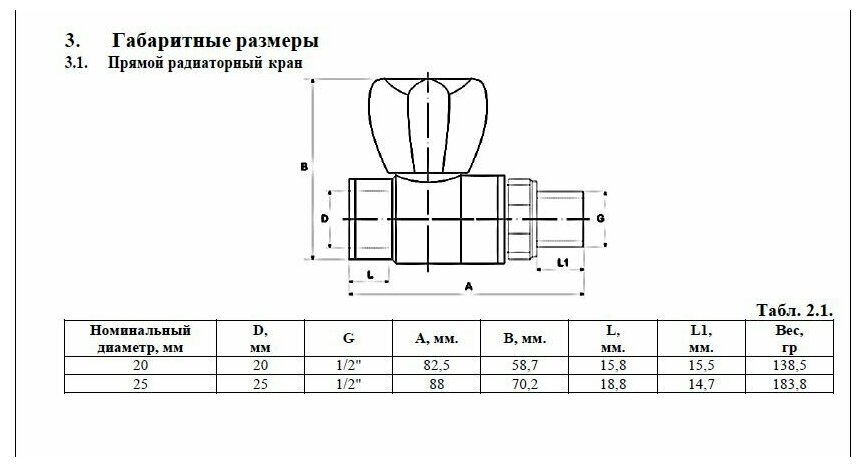 3. Габаритные размеры
3.1. Прямой радиаторный кран

B
D
G
L
L1
A

Табл. 2.1.

| Номинальный диаметр, мм | D, мм | G | A, мм. | B, мм. | L, мм. | L1, мм. | Вес, гр |
|---|---|---|---|---|---|---|---|
| 20 | 20 | 1/2" | 82,5 | 58,7 | 15,8 | 15,5 | 138,5 |
| 25 | 25 | 1/2" | 88 | 70,2 | 18,8 | 14,7 | 183,8 |